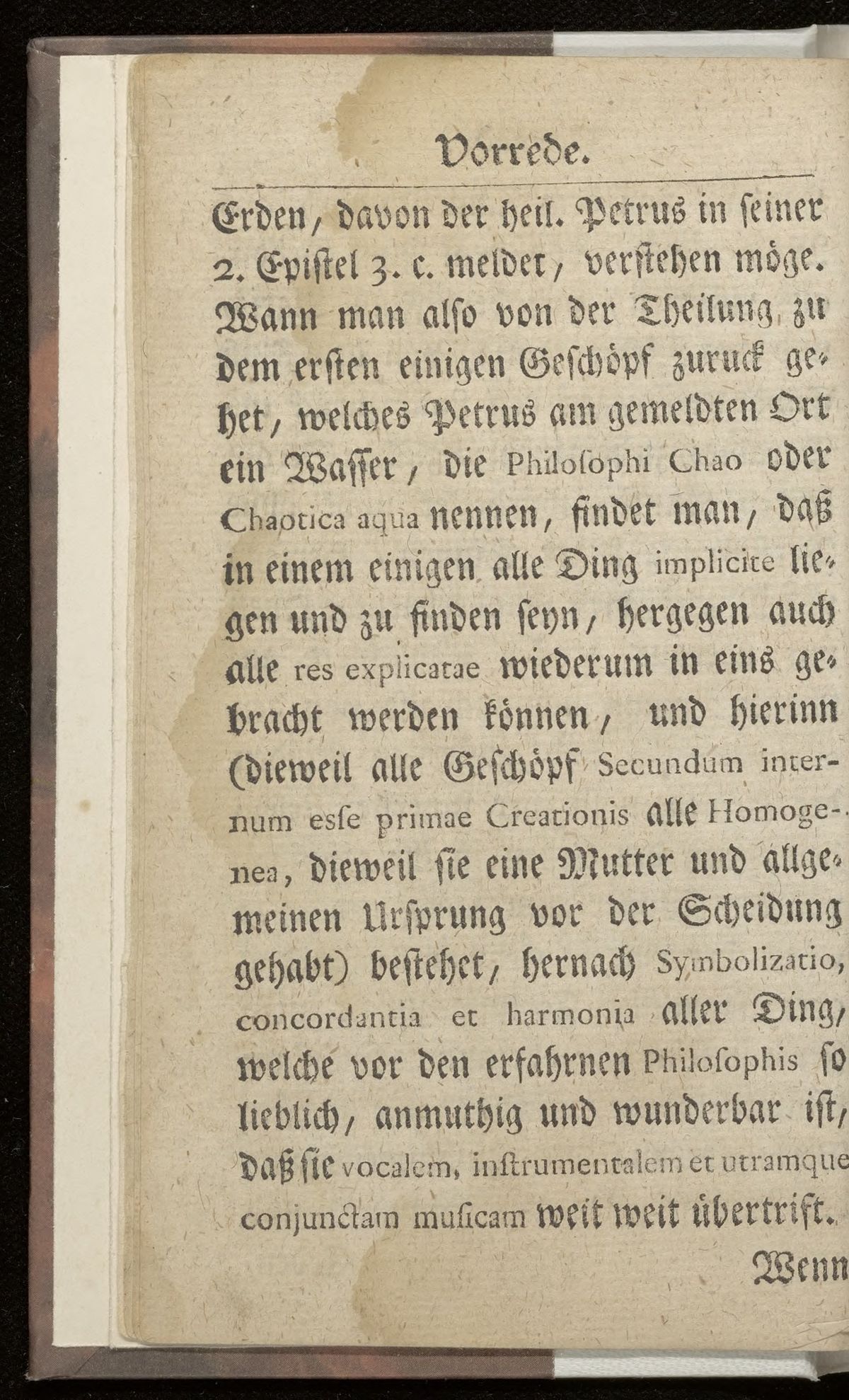 Vorrede.

Erden, davon der heil. Petrus in seiner 2. Epistel 3. c. meldet, verstehen möge. Wann man also von der Theilung zu dem ersten einigen Geschöpf zuruck gehet, welches Petrus am gemeldten Ort ein Wasser, die Philosophi Chao oder Chaotica aqua nennen, findet man, daß in einem einigen alle Ding implicite liegen und zu finden seyn, hergegen auch alle res explicatae wiederum in eins gebracht werden können, und hierinn (dieweil alle Geschöpf Secundum internum esse primae Creationis alle Homogenea, dieweil sie eine Mutter und allgemeinen Ursprung vor der Scheidung gehabt) bestehet, hernach Symbolizatio, concordantia et harmonia aller Ding, welche vor den erfahrnen Philosophis so lieblich, anmuthig und wunderbar ist, daß sie vocalem, instrumentalem et utramque conjunctam musicam weit weit übertrift.

Wenn